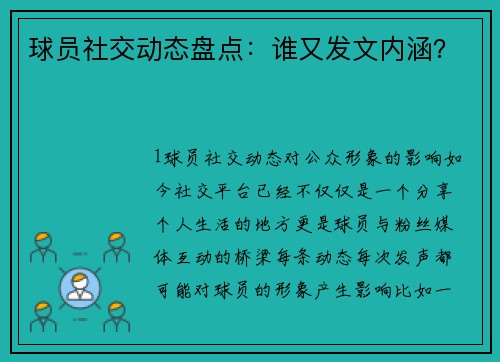 球员社交动态盘点：谁又发文内涵？

1球员社交动态对公众形象的影响如今社交平台已经不仅仅是一个分享个人生活的地方更是球员与粉丝媒体互动的桥梁每条动态每次发声都可能对球员的形象产生影响比如一